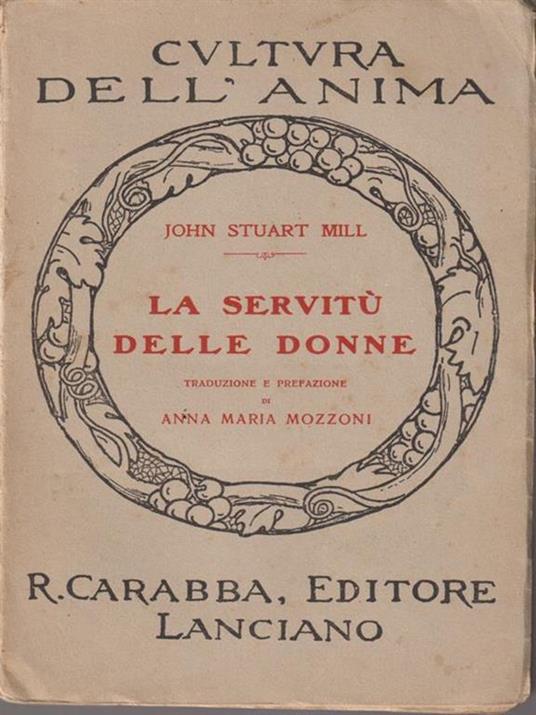 CVLTVRA
DELL' ANIMA

JOHN STUART MILL

LA SERVITÙ
DELLE DONNE

TRADUZIONE E PREFAZIONE
DI
ANNA MARIA MOZZONI

R. CARABBA, EDITORE
LANCIANO